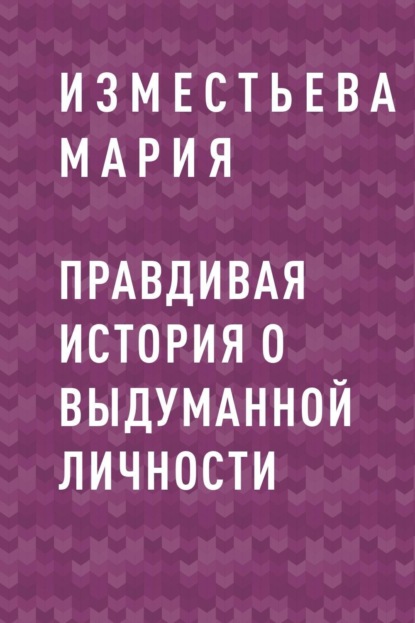 ИЗМЕСТЬЕВА МАРИЯ

ПРАВДИВАЯ ИСТОРИЯ О ВЫДУМАННОЙ ЛИЧНОСТИ